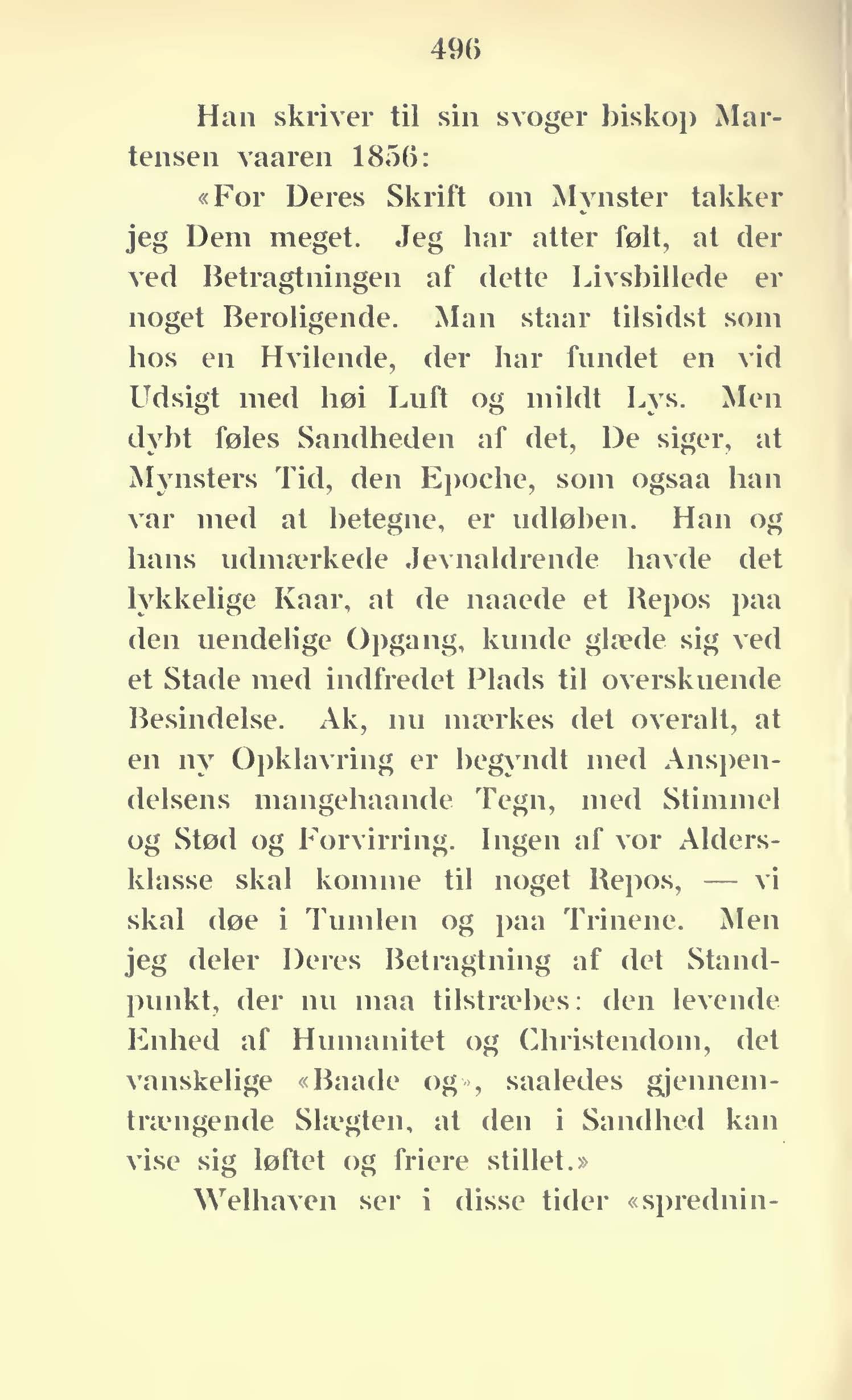 496

Han skriver til sin svoger biskop Martensen vaaren 1856:

«For Deres Skrift om Mynster takker jeg Dem meget. Jeg har atter følt, at der ved Betragtningen af dette Livsbillede er noget Beroligende. Man staar tilsidst som hos en Hvilende, der har fundet en vid Udsigt med høi Luft og mildt Lys. Men dybt føles Sandheden af det, De siger, at Mynsters Tid, den Epoche, som ogsaa han var med at betegne, er udløben. Han og hans udmærkede Jevnaldrende havde det lykkelige Kaar, at de naaede et Repos paa den uendelige Opgang, kunde glæde sig ved et Stade med indfredet Plads til overskuende Besindelse. Ak, nu mærkes det overalt, at en ny Opklavring er begyndt med Anspendelsens mangehaande Tegn, med Stimmel og Stød og Forvirring. Ingen af vor Aldersklasse skal komme til noget Repos, — vi skal døe i Tumlen og paa Trinene. Men jeg deler Deres Betragtning af det Standpunkt, der nu maa tilstræbes: den levende Enhed af Humanitet og Christendom, det vanskelige «Baade og», saaledes gjennemtrængende Slægten, at den i Sandhed kan vise sig løftet og friere stillet.»

Welhaven ser i disse tider «sprednin-